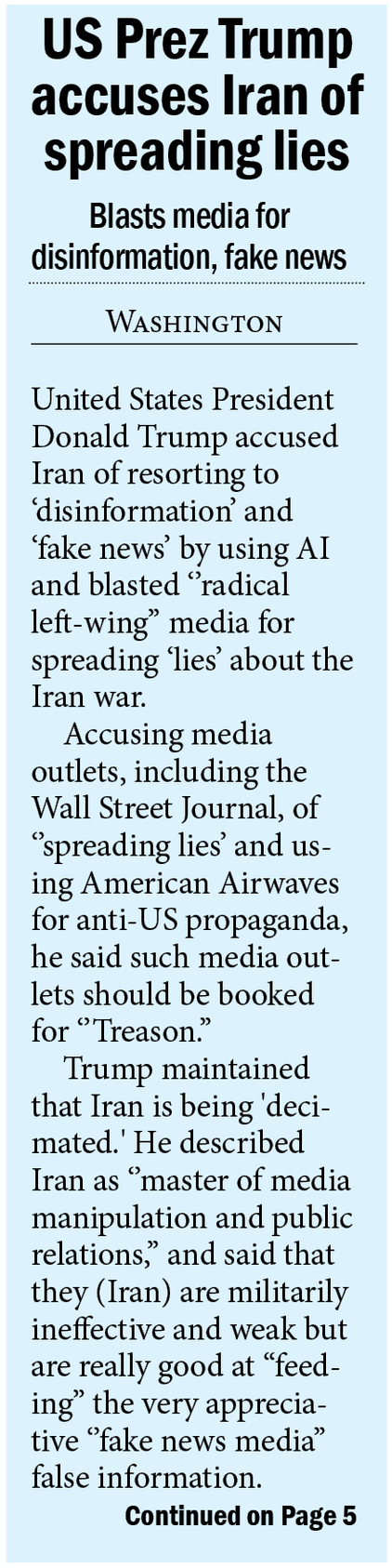 US Prez Trump accuses Iran of spreading lies

Blasts media for disinformation, fake news

WASHINGTON

United States President Donald Trump accused Iran of resorting to 'disinformation' and 'fake news' by using AI and blasted ''radical left-wing" media for spreading 'lies' about the Iran war.

Accusing media outlets, including the Wall Street Journal, of ''spreading lies' and using American Airwaves for anti-US propaganda, he said such media outlets should be booked for ''Treason."

Trump maintained that Iran is being 'decimated.' He described Iran as ''master of media manipulation and public relations," and said that they (Iran) are militarily ineffective and weak but are really good at "feeding" the very appreciative ''fake news media" false information.

Continued on Page 5